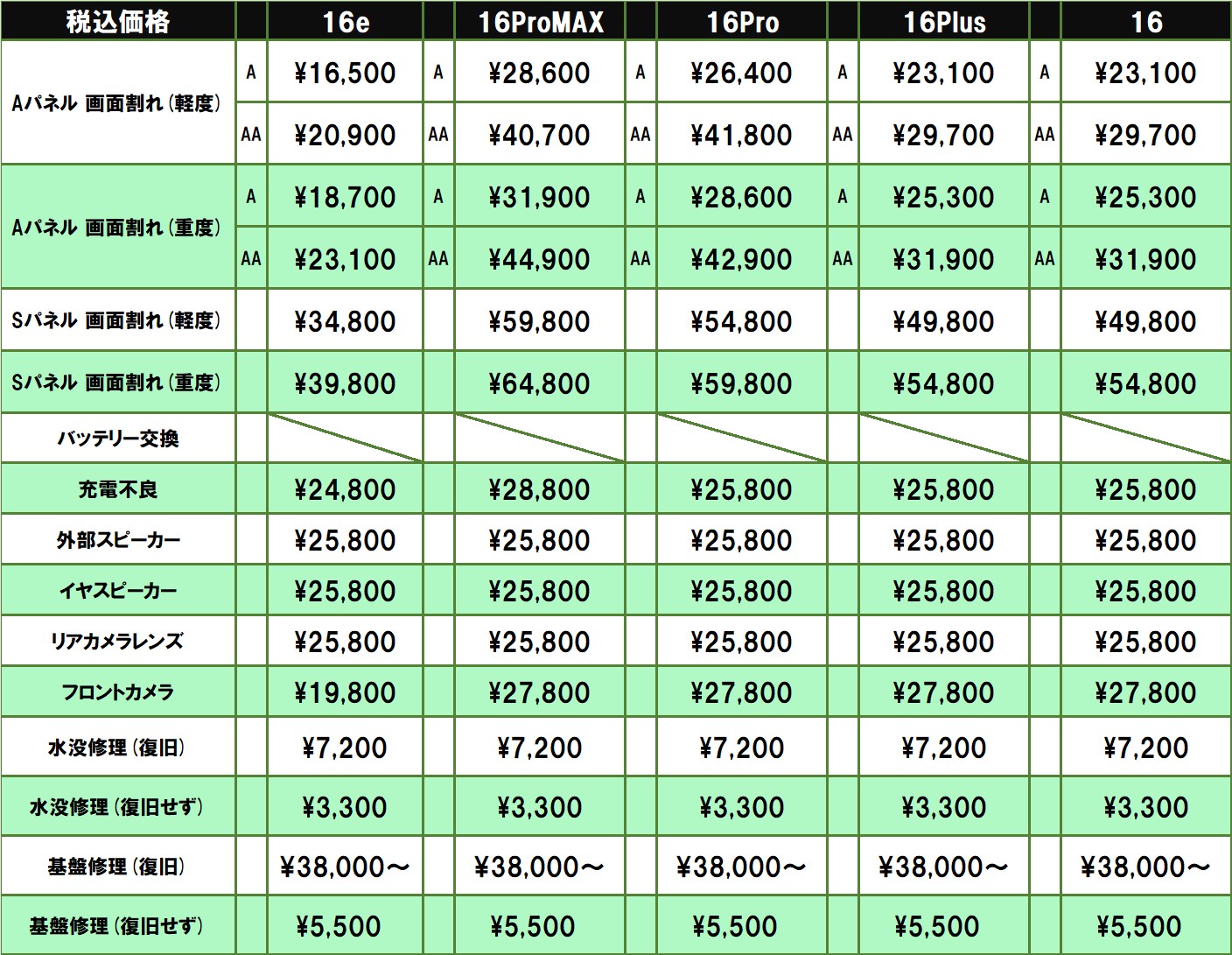 | 税込価格 | | 16e | | 16ProMAX | | 16Pro | | 16Plus | | 16 |
|---|---|---|---|---|---|---|---|---|---|---|
| Aパネル 画面割れ（軽度） | A | ¥16,500 | A | ¥28,600 | A | ¥26,400 | A | ¥23,100 | A | ¥23,100 |
| | AA | ¥20,900 | AA | ¥40,700 | AA | ¥41,800 | AA | ¥29,700 | AA | ¥29,700 |
| Aパネル 画面割れ（重度） | A | ¥18,700 | A | ¥31,900 | A | ¥28,600 | A | ¥25,300 | A | ¥25,300 |
| | AA | ¥23,100 | AA | ¥44,900 | AA | ¥42,900 | AA | ¥31,900 | AA | ¥31,900 |
| Sパネル 画面割れ（軽度） | | ¥34,800 | | ¥59,800 | | ¥54,800 | | ¥49,800 | | ¥49,800 |
| Sパネル 画面割れ（重度） | | ¥39,800 | | ¥64,800 | | ¥59,800 | | ¥54,800 | | ¥54,800 |
| バッテリー交換 | | | | | | | | | | |
| 充電不良 | | ¥24,800 | | ¥28,800 | | ¥25,800 | | ¥25,800 | | ¥25,800 |
| 外部スピーカー | | ¥25,800 | | ¥25,800 | | ¥25,800 | | ¥25,800 | | ¥25,800 |
| イヤスピーカー | | ¥25,800 | | ¥25,800 | | ¥25,800 | | ¥25,800 | | ¥25,800 |
| リアカメラレンズ | | ¥25,800 | | ¥25,800 | | ¥25,800 | | ¥25,800 | | ¥25,800 |
| フロントカメラ | | ¥19,800 | | ¥27,800 | | ¥27,800 | | ¥27,800 | | ¥27,800 |
| 水没修理（復旧） | | ¥7,200 | | ¥7,200 | | ¥7,200 | | ¥7,200 | | ¥7,200 |
| 水没修理（復旧せず） | | ¥3,300 | | ¥3,300 | | ¥3,300 | | ¥3,300 | | ¥3,300 |
| 基盤修理（復旧） | | ¥38,000～ | | ¥38,000～ | | ¥38,000～ | | ¥38,000～ | | ¥38,000～ |
| 基盤修理（復旧せず） | | ¥5,500 | | ¥5,500 | | ¥5,500 | | ¥5,500 | | ¥5,500 |